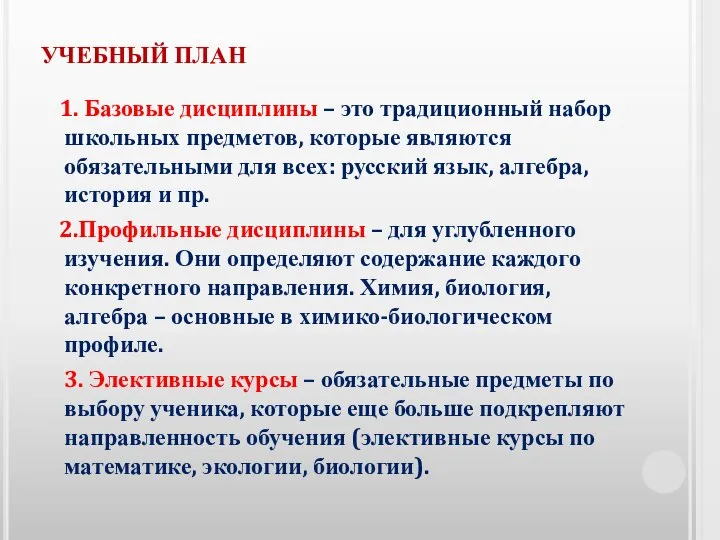 УЧЕБНЫЙ ПЛАН

1. Базовые дисциплины – это традиционный набор школьных предметов, которые являются обязательными для всех: русский язык, алгебра, история и пр.

2.Профильные дисциплины – для углубленного изучения. Они определяют содержание каждого конкретного направления. Химия, биология, алгебра – основные в химико-биологическом профиле.

3. Элективные курсы – обязательные предметы по выбору ученика, которые еще больше подкрепляют направленность обучения (элективные курсы по математике, экологии, биологии).